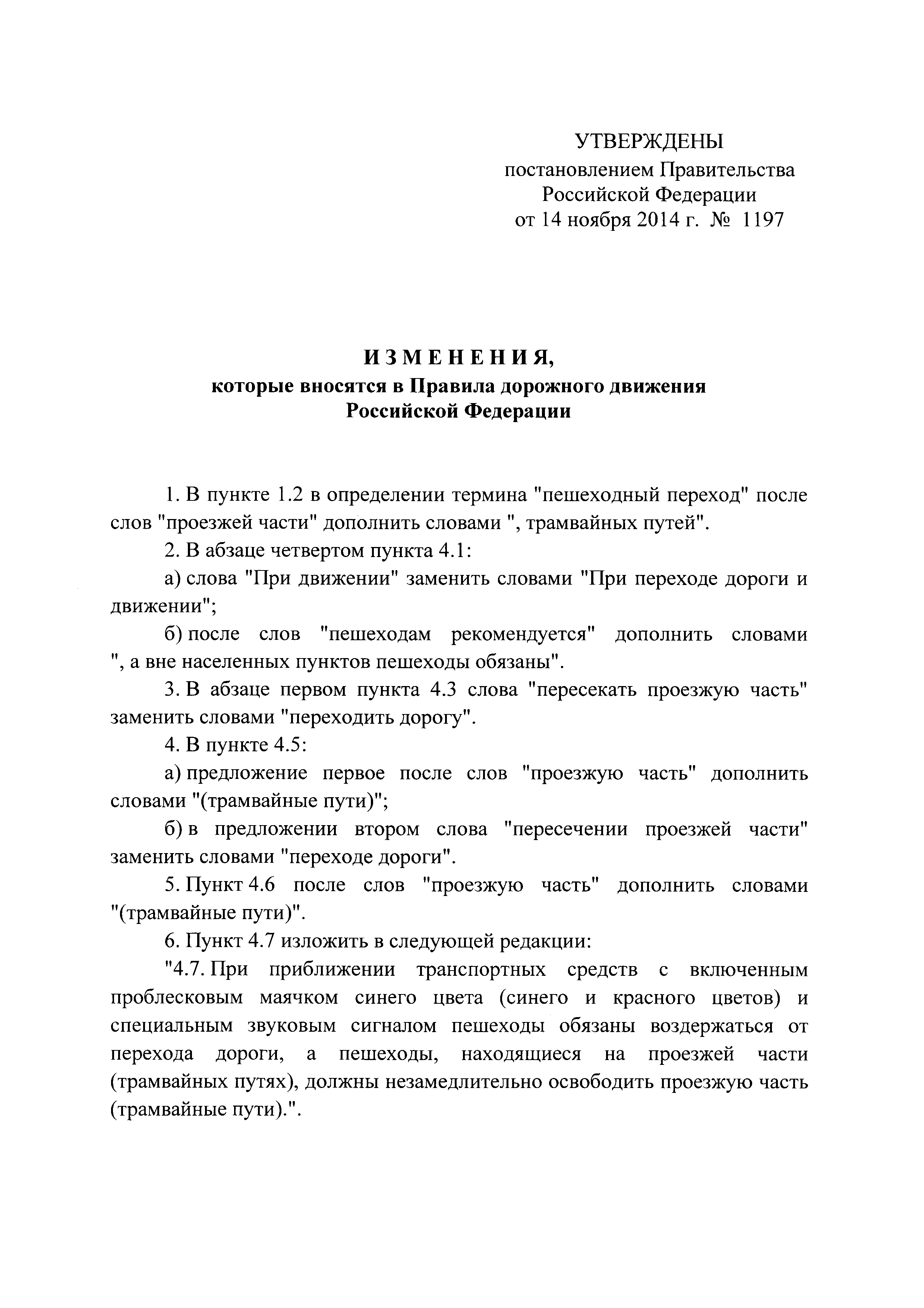 УТВЕРЖДЕНЫ
постановлением Правительства
Российской Федерации
от 14 ноября 2014 г. № 1197

ИЗМЕНЕНИЯ,
которые вносятся в Правила дорожного движения
Российской Федерации

1. В пункте 1.2 в определении термина "пешеходный переход" после слов "проезжей части" дополнить словами ", трамвайных путей".

2. В абзаце четвертом пункта 4.1:

а) слова "При движении" заменить словами "При переходе дороги и движении";

б) после слов "пешеходам рекомендуется" дополнить словами ", а вне населенных пунктов пешеходы обязаны".

3. В абзаце первом пункта 4.3 слова "пересекать проезжую часть" заменить словами "переходить дорогу".

4. В пункте 4.5:

а) предложение первое после слов "проезжую часть" дополнить словами "(трамвайные пути)";

б) в предложении втором слова "пересечении проезжей части" заменить словами "переходе дороги".

5. Пункт 4.6 после слов "проезжую часть" дополнить словами "(трамвайные пути)".

6. Пункт 4.7 изложить в следующей редакции:

"4.7. При приближении транспортных средств с включенным проблесковым маячком синего цвета (синего и красного цветов) и специальным звуковым сигналом пешеходы обязаны воздержаться от перехода дороги, а пешеходы, находящиеся на проезжей части (трамвайных путях), должны незамедлительно освободить проезжую часть (трамвайные пути).".